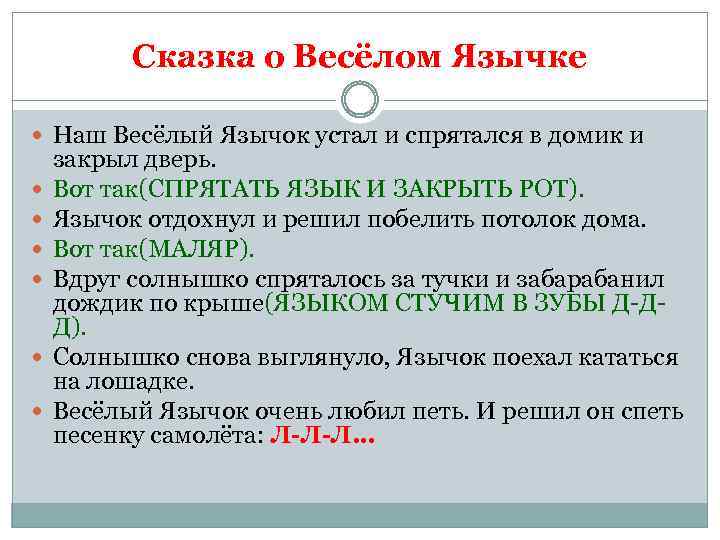 Сказка о Весёлом Язычке

Наш Весёлый Язычок устал и спрятался в домик и закрыл дверь.

Вот так(СПРЯТАТЬ ЯЗЫК И ЗАКРЫТЬ РОТ).

Язычок отдохнул и решил побелить потолок дома.

Вот так(МАЛЯР).

Вдруг солнышко спряталось за тучки и забарабанил дождик по крыше(ЯЗЫКОМ СТУЧИМ В ЗУБЫ Д-Д-Д).

Солнышко снова выглянуло, Язычок поехал кататься на лошадке.

Весёлый Язычок очень любил петь. И решил он спеть песенку самолёта: Л-Л-Л…